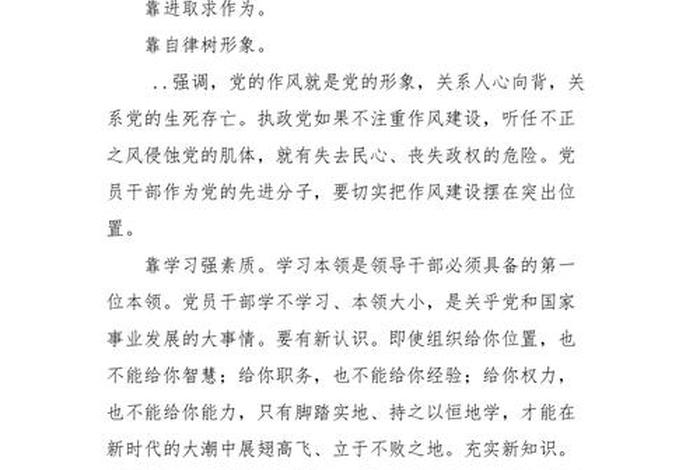 靠进取求作为。

靠自律树形象。

..强调，党的作风就是党的形象，关系人心向背，关系党的生死存亡。执政党如果不注重作风建设，听任不正之风侵蚀党的肌体，就有失去民心、丧失政权的危险。党员干部作为党的先进分子，要切实把作风建设摆在突出位置。

靠学习强素质。学习本领是领导干部必须具备的第一位本领。党员干部学不学习、本领大小，是关乎党和国家事业发展的大事情。要有新认识。即使组织给你位置，也不能给你智慧；给你职务，也不能给你经验；给你权力，也不能给你能力，只有脚踏实地、持之以恒地学，才能在新时代的大潮中展翅高飞、立于不败之地。充实新知识。